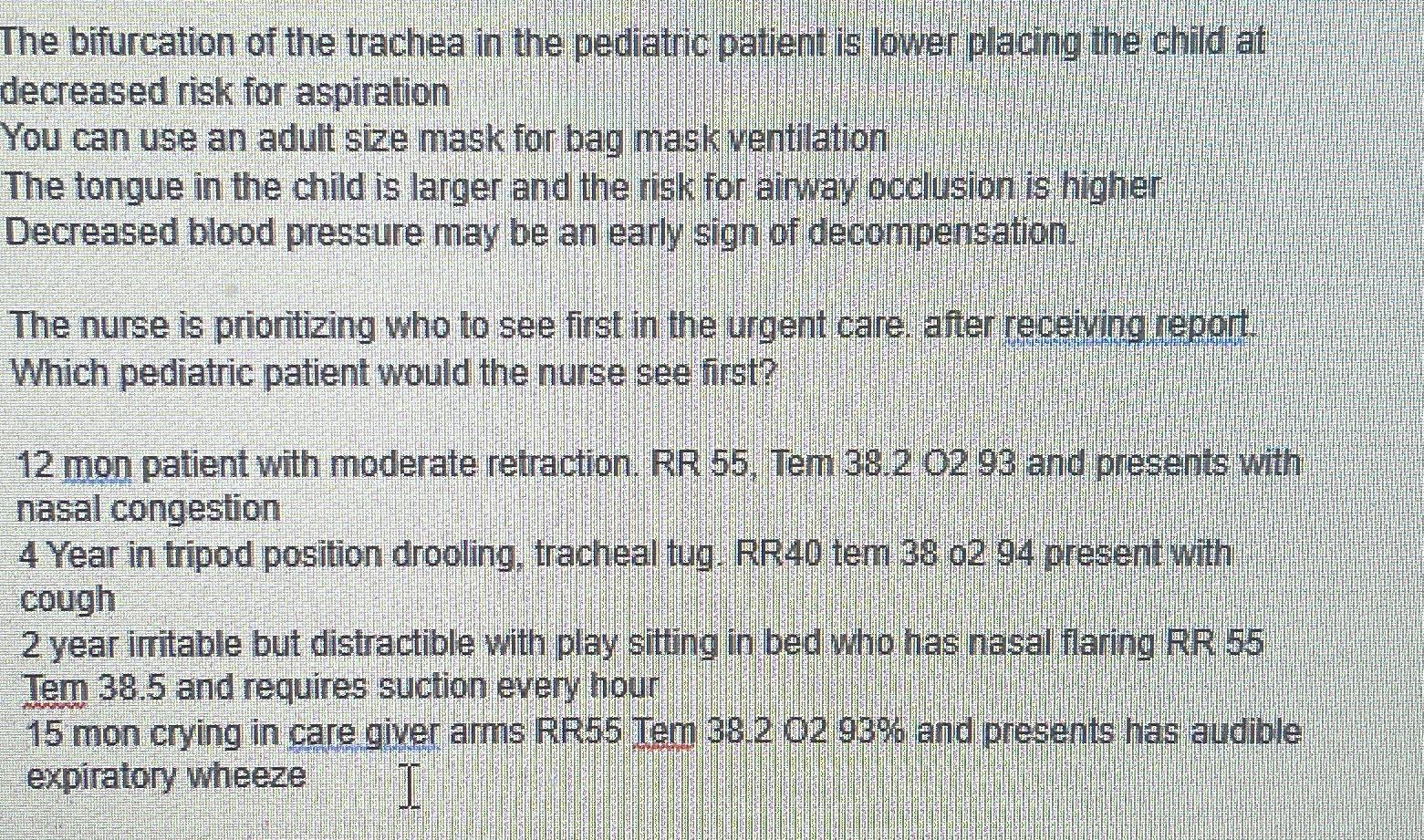 The bifurcation of the trachea in the pediatric patient is lower placing the child at decreased risk for aspiration
You can use an adult size mask for bag mask ventilation
The tongue in the child is larger and the risk for airway occlusion is higher
Decreased blood pressure may be an early sign of decompensation.

The nurse is prioritizing who to see first in the urgent care. after receiving report. Which pediatric patient would the nurse see first?

12 mon patient with moderate retraction. RR 55, Tem 38.2 O2 93 and presents with nasal congestion
4 Year in tripod position drooling, tracheal tug. RR40 tem 38 o2 94 present with cough
2 year irritable but distractible with play sitting in bed who has nasal flaring RR 55 Tem 38.5 and requires suction every hour
15 mon crying in care giver arms RR55 Tem 38.2 O2 93% and presents has audible expiratory wheeze